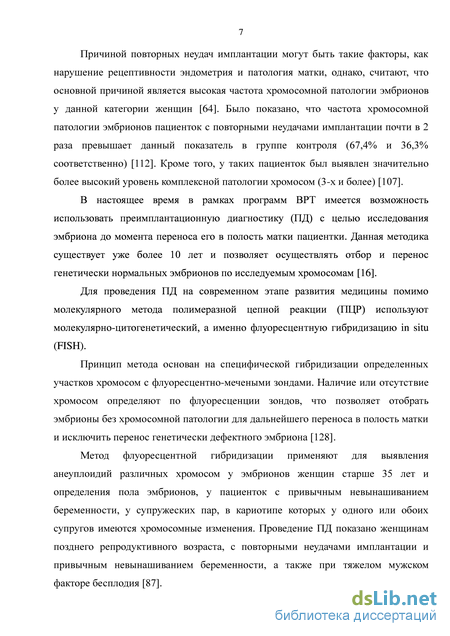 7

Причиной повторных неудач имплантации могут быть такие факторы, как нарушение рецептивности эндометрия и патология матки, однако, считают, что основной причиной является высокая частота хромосомной патологии эмбрионов у данной категории женщин [64]. Было показано, что частота хромосомной патологии эмбрионов пациенток с повторными неудачами имплантации почти в 2 раза превышает данный показатель в группе контроля (67,4% и 36,3% соответственно) [112]. Кроме того, у таких пациенток был выявлен значительно более высокий уровень комплексной патологии хромосом (3-х и более) [107].

В настоящее время в рамках программ ВРТ имеется возможность использовать преимплантационную диагностику (ПД) с целью исследования эмбриона до момента переноса его в полость матки пациентки. Данная методика существует уже более 10 лет и позволяет осуществлять отбор и перенос генетически нормальных эмбрионов по исследуемым хромосомам [16].

Для проведения ПД на современном этапе развития медицины помимо молекулярного метода полимеразной цепной реакции (ПЦР) используют молекулярно-цитогенетический, а именно флуоресцентную гибридизацию in situ (FISH).

Принцип метода основан на специфической гибридизации определенных участков хромосом с флуоресцентно-мечеными зондами. Наличие или отсутствие хромосом определяют по флуоресценции зондов, что позволяет отобрать эмбрионы без хромосомной патологии для дальнейшего переноса в полость матки и исключить перенос генетически дефектного эмбриона [128].

Метод флуоресцентной гибридизации применяют для выявления анеуплоидий различных хромосом у эмбрионов женщин старше 35 лет и определения пола эмбрионов, у пациенток с привычным невынашиванием беременности, у супружеских пар, в кариотипе которых у одного или обоих супругов имеются хромосомные изменения. Проведение ПД показано женщинам позднего репродуктивного возраста, с повторными неудачами имплантации и привычным невынашиванием беременности, а также при тяжелом мужском факторе бесплодия [87].

dsLib.net
библиотека диссертаций